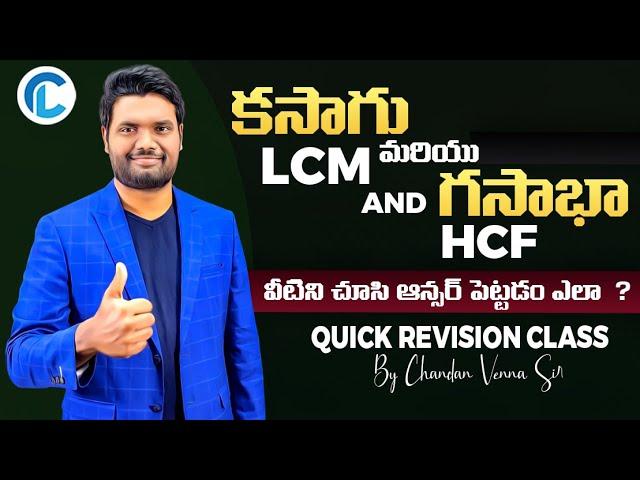 CL

కసాగు
LCM మరియు
AND గసాభా
HCF

వీటిని చూసి ఆన్సర్ పెట్టడం ఎలా ?

QUICK REVISION CLASS
By Chandan Venna Sir